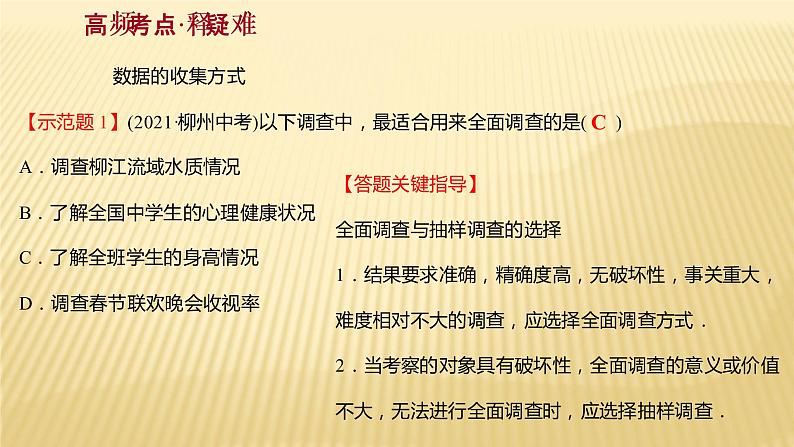 高频考点·释疑难

数据的收集方式

【示范题1】(2021·柳州中考)以下调查中，最适合用来全面调查的是(C)

A．调查柳江流域水质情况

B．了解全国中学生的心理健康状况

C．了解全班学生的身高情况

D．调查春节联欢晚会收视率

【答题关键指导】

全面调查与抽样调查的选择

1．结果要求准确，精确度高，无破坏性，事关重大，难度相对不大的调查，应选择全面调查方式．

2．当考察的对象具有破坏性，全面调查的意义或价值不大，无法进行全面调查时，应选择抽样调查．